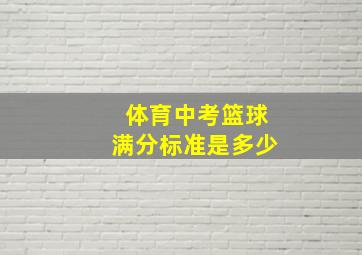 体育中考篮球
满分标准是多少